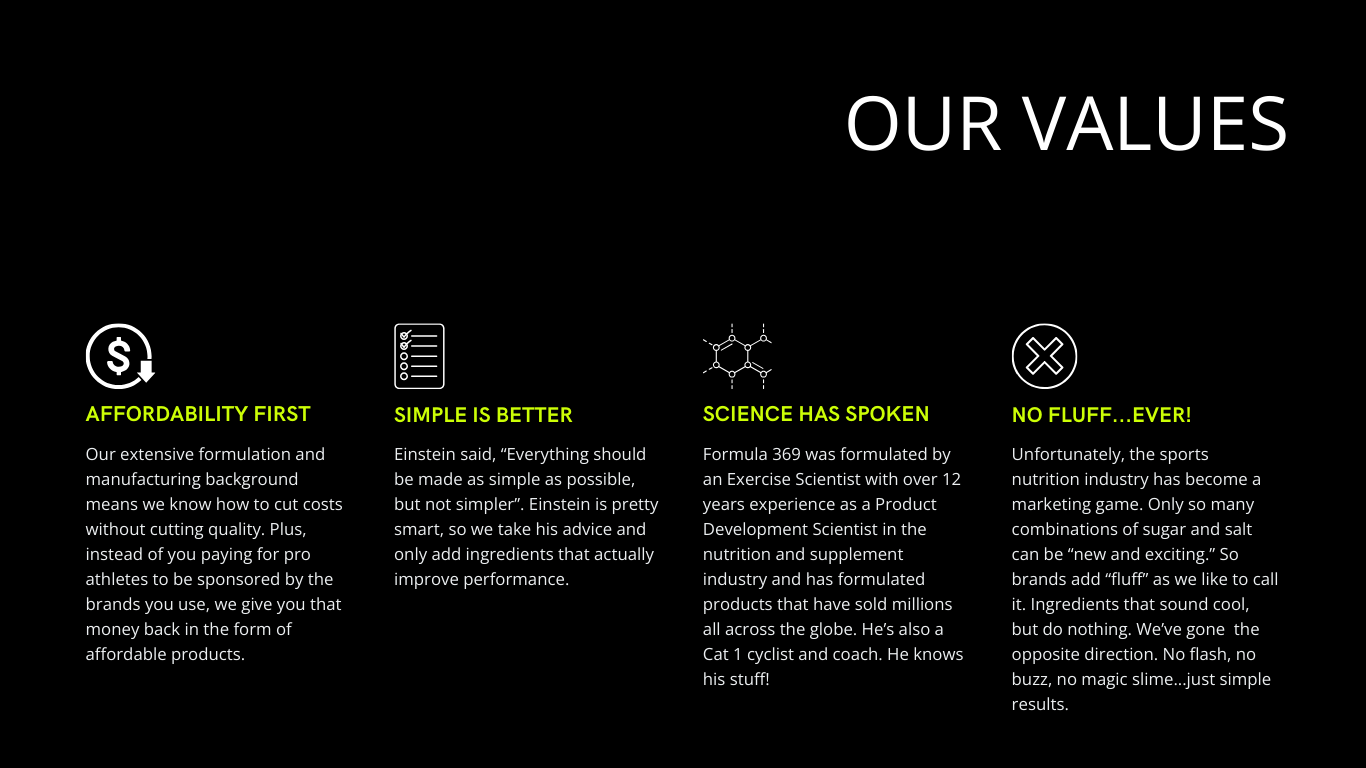 OUR VALUES

AFFORDABILITY FIRST

Our extensive formulation and manufacturing background means we know how to cut costs without cutting quality. Plus, instead of you paying for pro athletes to be sponsored by the brands you use, we give you that money back in the form of affordable products.

SIMPLE IS BETTER

Einstein said, "Everything should be made as simple as possible, but not simpler". Einstein is pretty smart, so we take his advice and only add ingredients that actually improve performance.

SCIENCE HAS SPOKEN

Formula 369 was formulated by an Exercise Scientist with over 12 years experience as a Product Development Scientist in the nutrition and supplement industry and has formulated products that have sold millions all across the globe. He's also a Cat 1 cyclist and coach. He knows his stuff!

NO FLUFF...EVER!

Unfortunately, the sports nutrition industry has become a marketing game. Only so many combinations of sugar and salt can be "new and exciting." So brands add "fluff" as we like to call it. Ingredients that sound cool, but do nothing. We've gone the opposite direction. No flash, no buzz, no magic slime...just simple results.